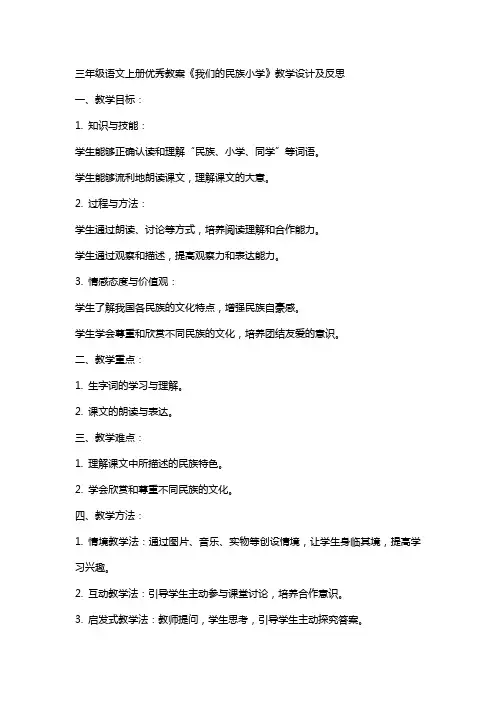 三年级语文上册优秀教案《我们的民族小学》教学设计及反思

一、教学目标：

1. 知识与技能：

学生能够正确认读和理解“民族、小学、同学”等词语。

学生能够流利地朗读课文，理解课文的大意。

2. 过程与方法：

学生通过朗读、讨论等方式，培养阅读理解和合作能力。

学生通过观察和描述，提高观察力和表达能力。

3. 情感态度与价值观：

学生了解我国各民族的文化特点，增强民族自豪感。

学生学会尊重和欣赏不同民族的文化，培养团结友爱的意识。

二、教学重点：

1. 生字词的学习与理解。

2. 课文的朗读与表达。

三、教学难点：

1. 理解课文中所描述的民族特色。

2. 学会欣赏和尊重不同民族的文化。

四、教学方法：

1. 情境教学法：通过图片、音乐、实物等创设情境，让学生身临其境，提高学习兴趣。

2. 互动教学法：引导学生主动参与课堂讨论，培养合作意识。

3. 启发式教学法：教师提问，学生思考，引导学生主动探究答案。